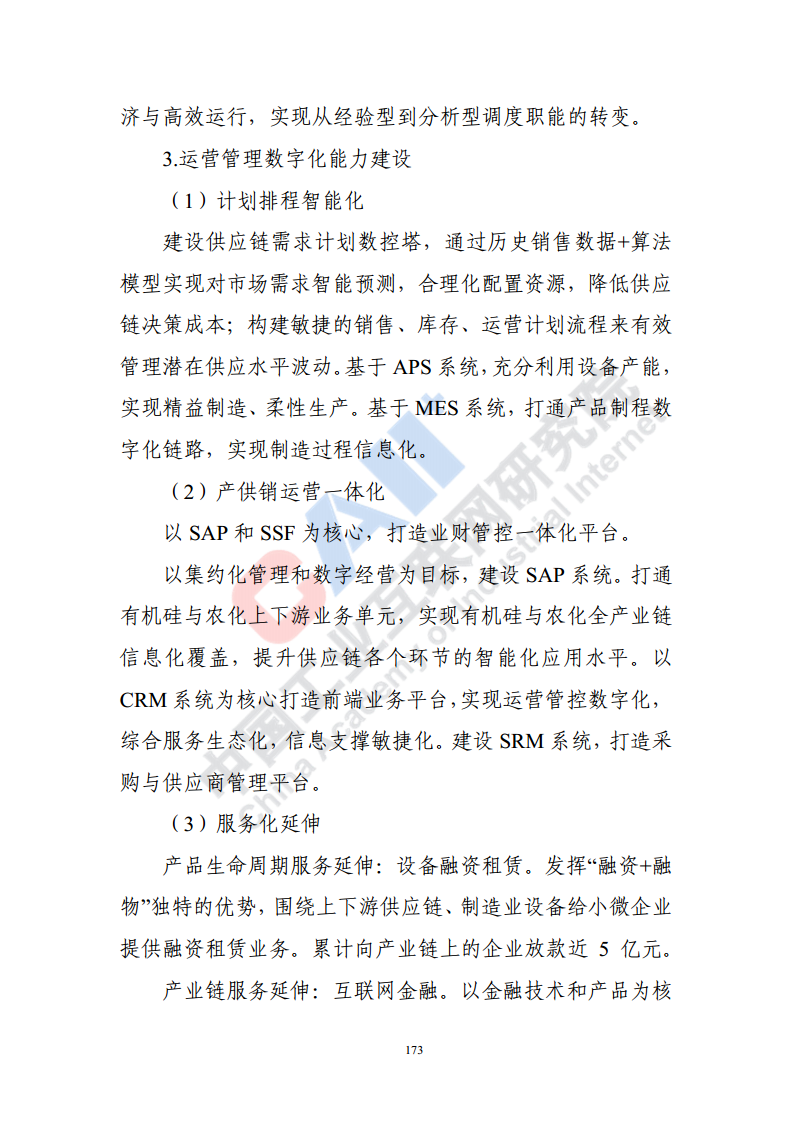 济与高效运行，实现从经验型到分析型调度职能的转变。

3.运营管理数字化能力建设

（1）计划排程智能化

建设供应链需求计划数控塔，通过历史销售数据+算法模型实现对市场需求智能预测，合理化配置资源，降低供应链决策成本；构建敏捷的销售、库存、运营计划流程来有效管理潜在供应水平波动。基于 APS 系统，充分利用设备产能，实现精益制造、柔性生产。基于 MES 系统，打通产品制程数字化链路，实现制造过程信息化。

（2）产供销运营一体化

以 SAP 和 SSF 为核心，打造业财管控一体化平台。

以集约化管理和数字经营为目标，建设 SAP 系统。打通有机硅与农化上下游业务单元，实现有机硅与农化全产业链信息化覆盖，提升供应链各个环节的智能化应用水平。以 CRM 系统为核心打造前端业务平台，实现运营管控数字化，综合服务生态化，信息支撑敏捷化。建设 SRM 系统，打造采购与供应商管理平台。

（3）服务化延伸

产品生命周期服务延伸：设备融资租赁。发挥“融资+融物”独特的优势，围绕上下游供应链、制造业设备给小微企业提供融资租赁业务。累计向产业链上的企业放款近 5 亿元。

产业链服务延伸：互联网金融。以金融技术和产品为核

173

中国工业互联网研究院
China Academy of Industrial Internet